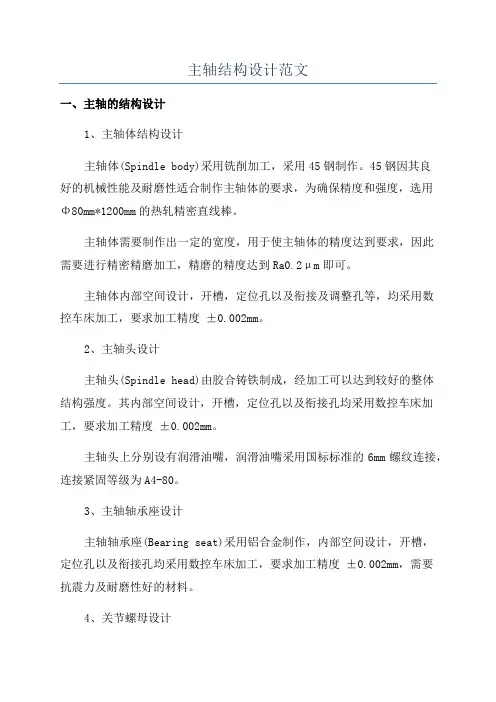 主轴结构设计范文

一、主轴的结构设计

1、主轴体结构设计

主轴体(Spindle body)采用铣削加工，采用45钢制作。45钢因其良好的机械性能及耐磨性适合制作主轴体的要求，为确保精度和强度，选用Φ80mm*1200mm的热轧精密直线棒。

主轴体需要制作出一定的宽度，用于使主轴体的精度达到要求，因此需要进行精密精磨加工，精磨的精度达到Ra0.2μm即可。

主轴体内部空间设计，开槽，定位孔以及衔接及调整孔等，均采用数控车床加工，要求加工精度 ±0.002mm。

2、主轴头设计

主轴头(Spindle head)由胶合铸铁制成，经加工可以达到较好的整体结构强度。其内部空间设计，开槽，定位孔以及衔接孔均采用数控车床加工，要求加工精度 ±0.002mm。

主轴头上分别设有润滑油嘴，润滑油嘴采用国标标准的6mm螺纹连接，连接紧固等级为A4-80。

3、主轴轴承座设计

主轴轴承座(Bearing seat)采用铝合金制作，内部空间设计，开槽，定位孔以及衔接孔均采用数控车床加工，要求加工精度 ±0.002mm，需要抗震力及耐磨性好的材料。

4、关节螺母设计